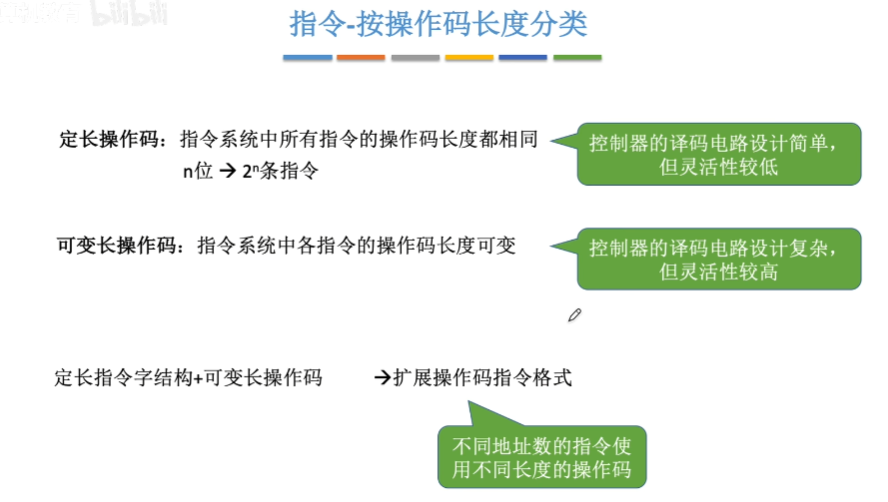 指令-按操作码长度分类

定长操作码：指令系统中所有指令的操作码长度都相同
n位 → $2^n$条指令

控制器的译码电路设计简单，但灵活性较低

可变长操作码：指令系统中各指令的操作码长度可变

控制器的译码电路设计复杂，但灵活性较高

定长指令字结构+可变长操作码 →扩展操作码指令格式

不同地址数的指令使用不同长度的操作码

bilibili